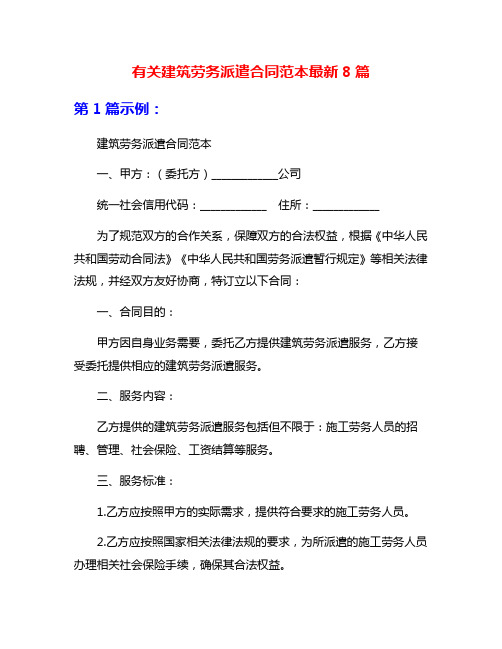 有关建筑劳务派遣合同范本最新 8 篇

第 1 篇示例：

建筑劳务派遣合同范本

一、甲方：（委托方）____________公司

统一社会信用代码：____________ 住所：____________

为了规范双方的合作关系，保障双方的合法权益，根据《中华人民共和国劳动合同法》《中华人民共和国劳务派遣暂行规定》等相关法律法规，并经双方友好协商，特订立以下合同：

一、合同目的：

甲方因自身业务需要，委托乙方提供建筑劳务派遣服务，乙方接受委托提供相应的建筑劳务派遣服务。

二、服务内容：

乙方提供的建筑劳务派遣服务包括但不限于：施工劳务人员的招聘、管理、社会保险、工资结算等服务。

三、服务标准：

1.乙方应按照甲方的实际需求，提供符合要求的施工劳务人员。

2.乙方应按照国家相关法律法规的要求，为所派遣的施工劳务人员办理相关社会保险手续，确保其合法权益。